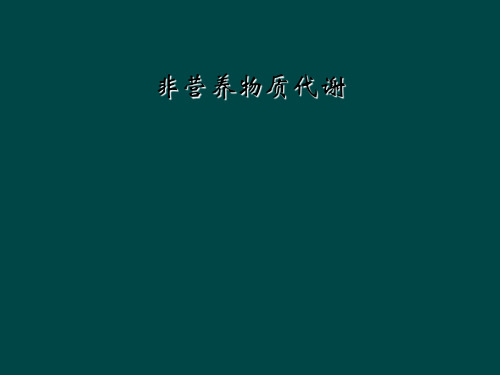 非营养物质代谢